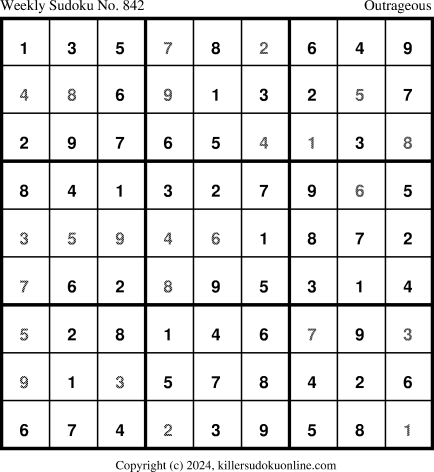 Weekly Sudoku No. 842
Outrageous

| 1 | 3 | 5 | 7 | 8 | 2 | 6 | 4 | 9 |
|---|---|---|---|---|---|---|---|---|
| 4 | 8 | 6 | 9 | 1 | 3 | 2 | 5 | 7 |
| 2 | 9 | 7 | 6 | 5 | 4 | 1 | 3 | 8 |
| 8 | 4 | 1 | 3 | 2 | 7 | 9 | 6 | 5 |
| 3 | 5 | 9 | 4 | 6 | 1 | 8 | 7 | 2 |
| 7 | 6 | 2 | 8 | 9 | 5 | 3 | 1 | 4 |
| 5 | 2 | 8 | 1 | 4 | 6 | 7 | 9 | 3 |
| 9 | 1 | 3 | 5 | 7 | 8 | 4 | 2 | 6 |
| 6 | 7 | 4 | 2 | 3 | 9 | 5 | 8 | 1 |

Copyright (c) 2024, killersudokuonline.com